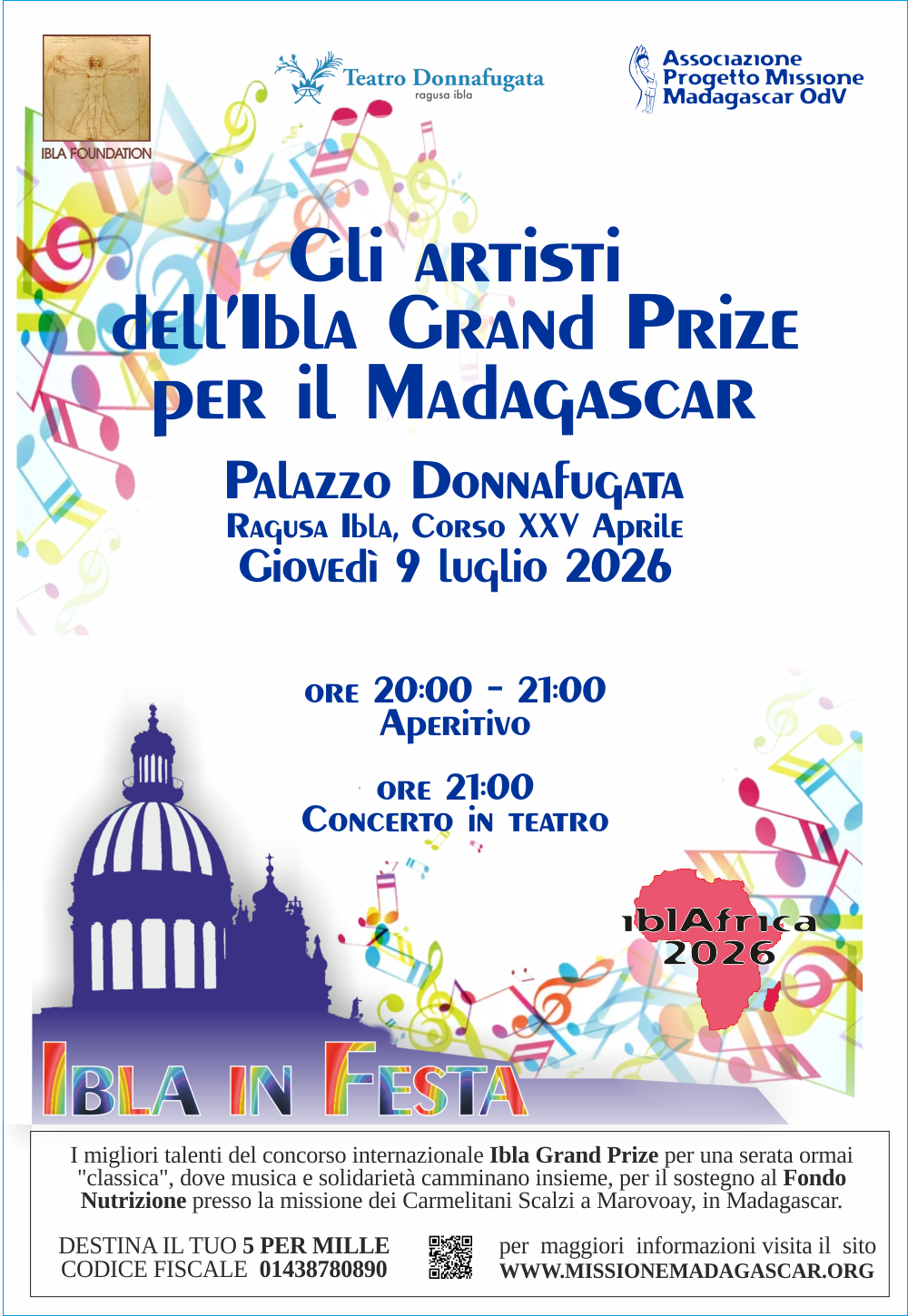 IBLA FOUNDATION

Teatro Donnafugata
ragusa ibla

Associazione
Progetto Missione
Madagascar OdV

Gli artisti
dell'Ibla Grand Prize
per il Madagascar

Palazzo Donnafugata
Ragusa Ibla, Corso XXV Aprile
Giovedì 9 luglio 2026

ore 20:00 - 21:00
Aperitivo

ore 21:00
Concerto in teatro

iblAfrica
2026

Ibla in Festa

I migliori talenti del concorso internazionale Ibla Grand Prize per una serata ormai "classica", dove musica e solidarietà camminano insieme, per il sostegno al Fondo Nutrizione presso la missione dei Carmelitani Scalzi a Marovoay, in Madagascar.

DESTINA IL TUO 5 PER MILLE
CODICE FISCALE 01438780890

per maggiori informazioni visita il sito
WWW.MISSIONEMADAGASCAR.ORG